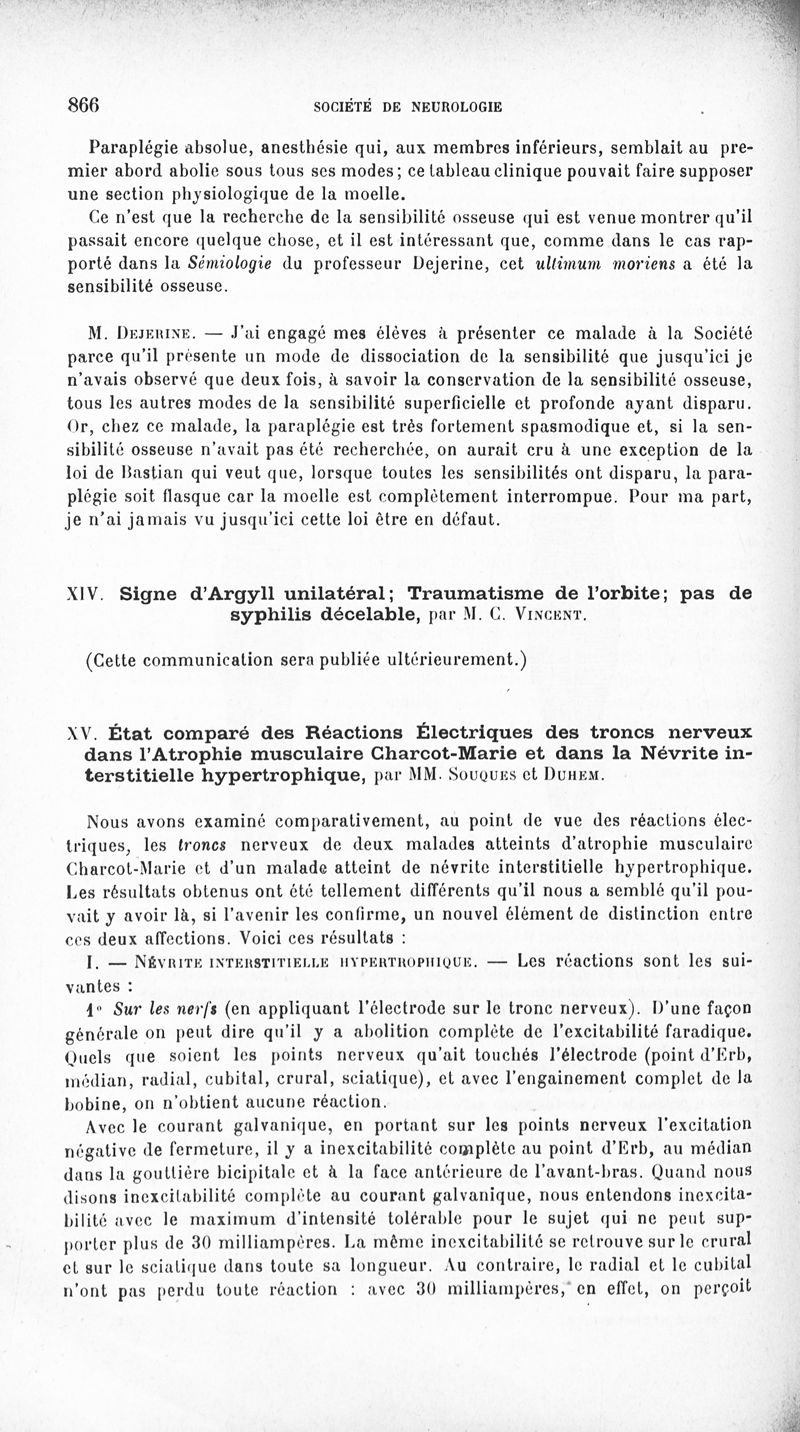 866 SOCIÉTÉ DE NEUROLOGIE

Paraplégie absolue, anesthésie qui, aux membres inférieurs, semblait au premier abord abolie sous tous ses modes; ce tableau clinique pouvait faire supposer une section physiologique de la moelle.

Ce n'est que la recherche de la sensibilité osseuse qui est venue montrer qu'il passait encore quelque chose, et il est intéressant que, comme dans le cas rapporté dans la Sémiologie du professeur Dejerine, cet ultimum moriens a été la sensibilité osseuse.

M. Dejerine. — J'ai engagé mes élèves à présenter ce malade à la Société parce qu'il présente un mode de dissociation de la sensibilité que jusqu'ici je n'avais observé que deux fois, à savoir la conservation de la sensibilité osseuse, tous les autres modes de la sensibilité superficielle et profonde ayant disparu. Or, chez ce malade, la paraplégie est très fortement spasmodique et, si la sensibilité osseuse n'avait pas été recherchée, on aurait cru à une exception de la loi de Bastian qui veut que, lorsque toutes les sensibilités ont disparu, la paraplégie soit flasque car la moelle est complètement interrompue. Pour ma part, je n'ai jamais vu jusqu'ici cette loi être en défaut.

XIV. Signe d'Argyll unilatéral; Traumatisme de l'orbite; pas de syphilis décelable, par M. C. Vincent.

(Cette communication sera publiée ultérieurement.)

XV. État comparé des Réactions Électriques des troncs nerveux dans l'Atrophie musculaire Charcot-Marie et dans la Névrite interstitielle hypertrophique, par MM. Souques et Duhem.

Nous avons examiné comparativement, au point de vue des réactions électriques, les troncs nerveux de deux malades atteints d'atrophie musculaire Charcot-Marie et d'un malade atteint de névrite interstitielle hypertrophique. Les résultats obtenus ont été tellement différents qu'il nous a semblé qu'il pouvait y avoir là, si l'avenir les confirme, un nouvel élément de distinction entre ces deux affections. Voici ces résultats :

I. — Névrite interstitielle hypertrophique. — Les réactions sont les suivantes :

1° Sur les nerfs (en appliquant l'électrode sur le tronc nerveux). D'une façon générale on peut dire qu'il y a abolition complète de l'excitabilité faradique. Quels que soient les points nerveux qu'ait touchés l'électrode (point d'Erb, médian, radial, cubital, crural, sciatique), et avec l'engainement complet de la bobine, on n'obtient aucune réaction.

Avec le courant galvanique, en portant sur les points nerveux l'excitation négative de fermeture, il y a inexcitabilité complète au point d'Erb, au médian dans la gouttière bicipitale et à la face antérieure de l'avant-bras. Quand nous disons inexcitabilité complète au courant galvanique, nous entendons inexcitabilité avec le maximum d'intensité tolérable pour le sujet qui ne peut supporter plus de 30 milliampères. La même inexcitabilité se retrouve sur le crural et sur le sciatique dans toute sa longueur. Au contraire, le radial et le cubital n'ont pas perdu toute réaction : avec 30 milliampères, en effet, on perçoit